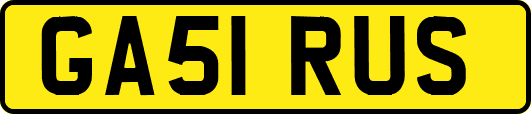 GA51 RUS